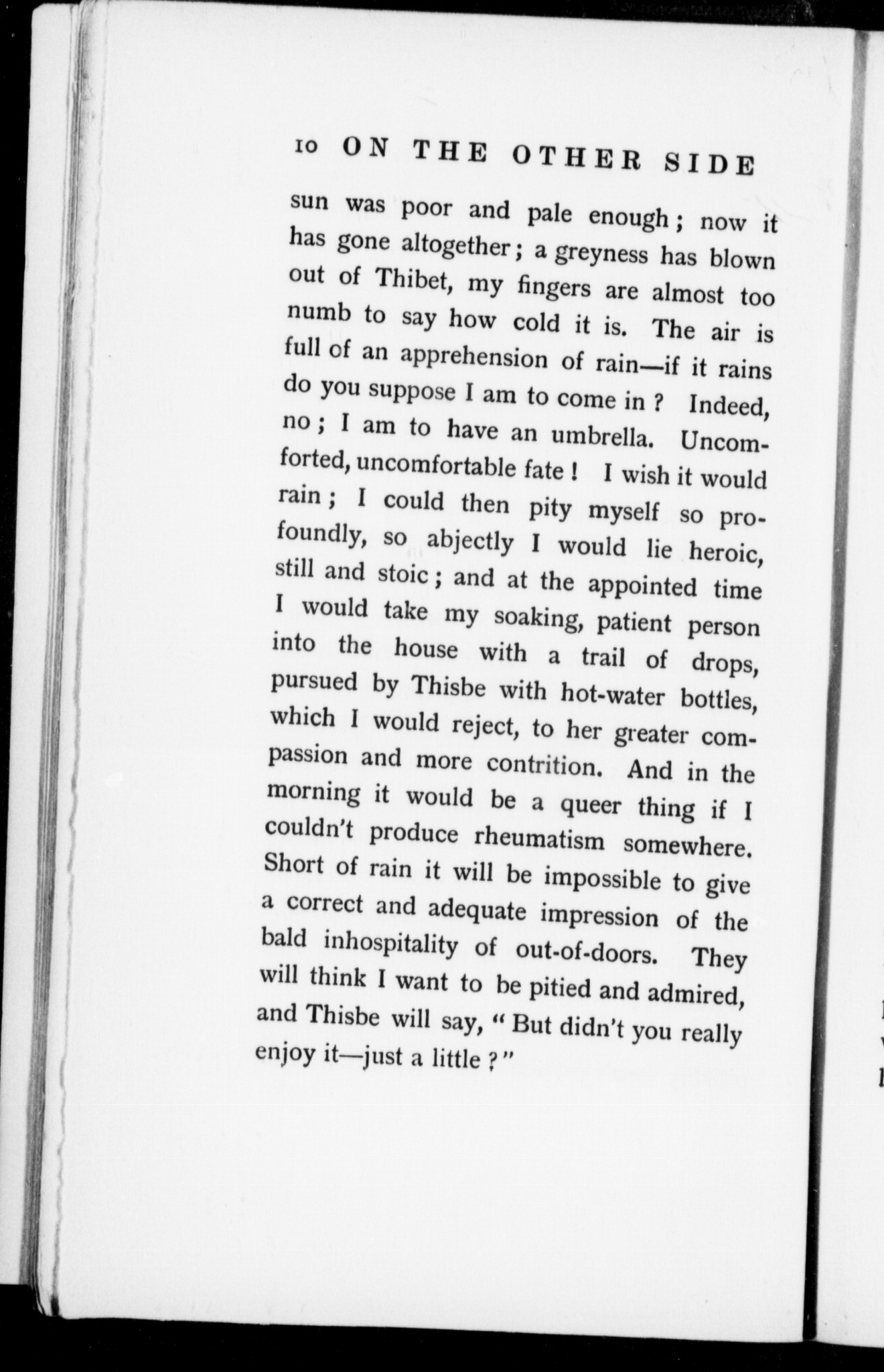 10 ON THE OTHER SIDE

sun was poor and pale enough; now it has gone altogether; a greyness has blown out of Thibet, my fingers are almost too numb to say how cold it is. The air is full of an apprehension of rain—if it rains do you suppose I am to come in? Indeed, no; I am to have an umbrella. Uncomforted, uncomfortable fate! I wish it would rain; I could then pity myself so profoundly, so abjectly I would lie heroic, still and stoic; and at the appointed time I would take my soaking, patient person into the house with a trail of drops, pursued by Thisbe with hot-water bottles, which I would reject, to her greater compassion and more contrition. And in the morning it would be a queer thing if I couldn't produce rheumatism somewhere. Short of rain it will be impossible to give a correct and adequate impression of the bald inhospitality of out-of-doors. They will think I want to be pitied and admired, and Thisbe will say, "But didn't you really enjoy it—just a little?"